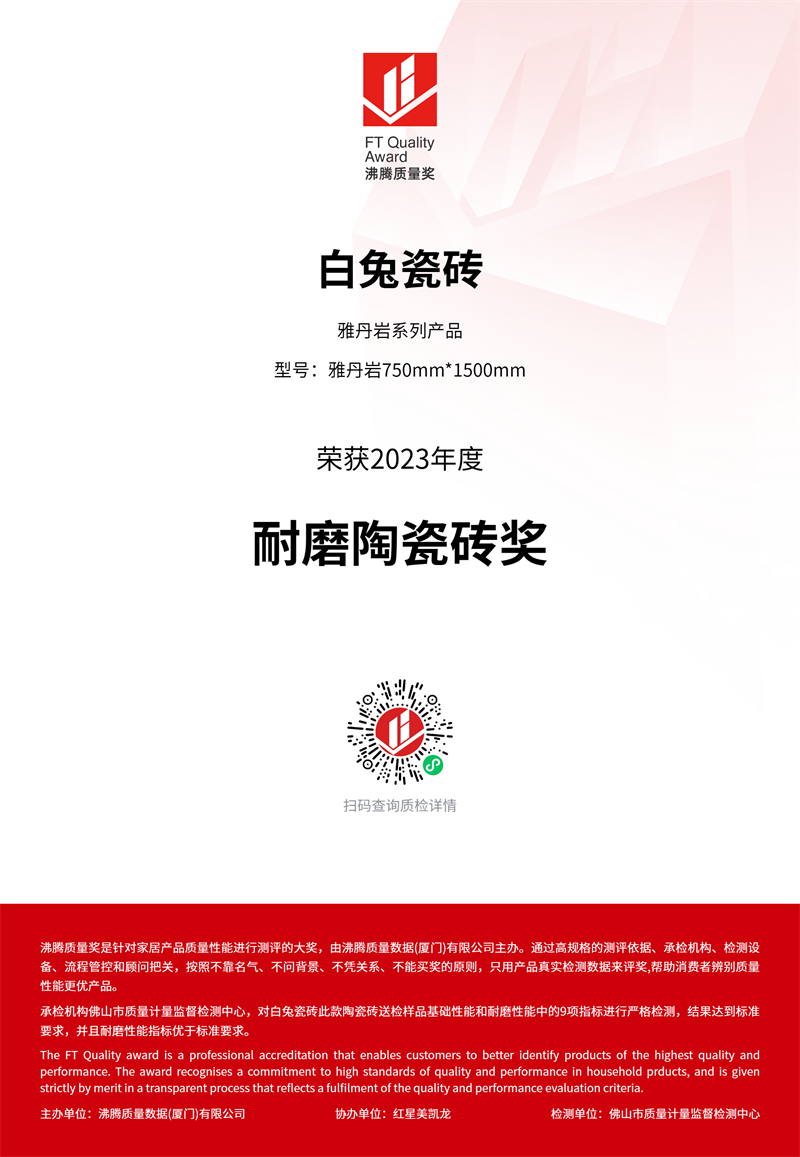 FT Quality
Award
沸腾质量奖

白兔瓷砖

雅丹岩系列产品

型号：雅丹岩750mm*1500mm

荣获2023年度

耐磨陶瓷砖奖

扫码查询质检详情

沸腾质量奖是针对家居产品质量性能进行测评的大奖，由沸腾质量数据(厦门)有限公司主办。通过高规格的测评依据、承检机构、检测设备、流程管控和顾问把关，按照不靠名气、不问背景、不凭关系、不能买奖的原则，只用产品真实检测数据来评奖,帮助消费者辨别质量性能更优产品。

承检机构佛山市质量计量监督检测中心，对白兔瓷砖此款陶瓷砖送检样品基础性能和耐磨性能中的9项指标进行严格检测，结果达到标准要求，并且耐磨性能指标优于标准要求。

The FT Quality award is a professional accreditation that enables customers to better identify products of the highest quality and performance. The award recognises a commitment to high standards of quality and performance in household prducts, and is given strictly by merit in a transparent process that reflects a fulfilment of the quality and performance evaluation criteria.

主办单位：沸腾质量数据(厦门)有限公司 协办单位：红星美凯龙 检测单位：佛山市质量计量监督检测中心